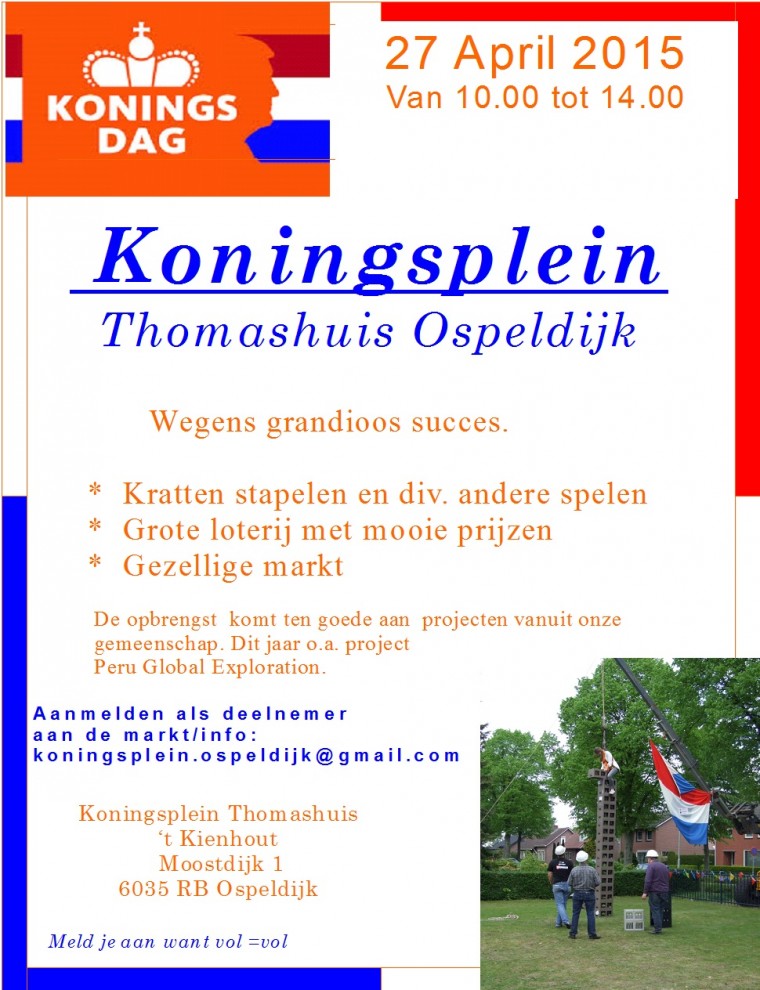 KONINGS DAG

27 April 2015
Van 10.00 tot 14.00

Koningsplein
Thomashuis Ospeldijk

Wegens grandioos succes.

* Kratten stapelen en div. andere spelen
* Grote loterij met mooie prijzen
* Gezellige markt

De opbrengst komt ten goede aan projecten vanuit onze gemeenschap. Dit jaar o.a. project Peru Global Exploration.

Aanmelden als deelnemer aan de markt/info:
koningsplein.ospeldijk@gmail.com

Koningsplein Thomashuis
't Kienhout
Moostdijk 1
6035 RB Ospeldijk

Meld je aan want vol =vol